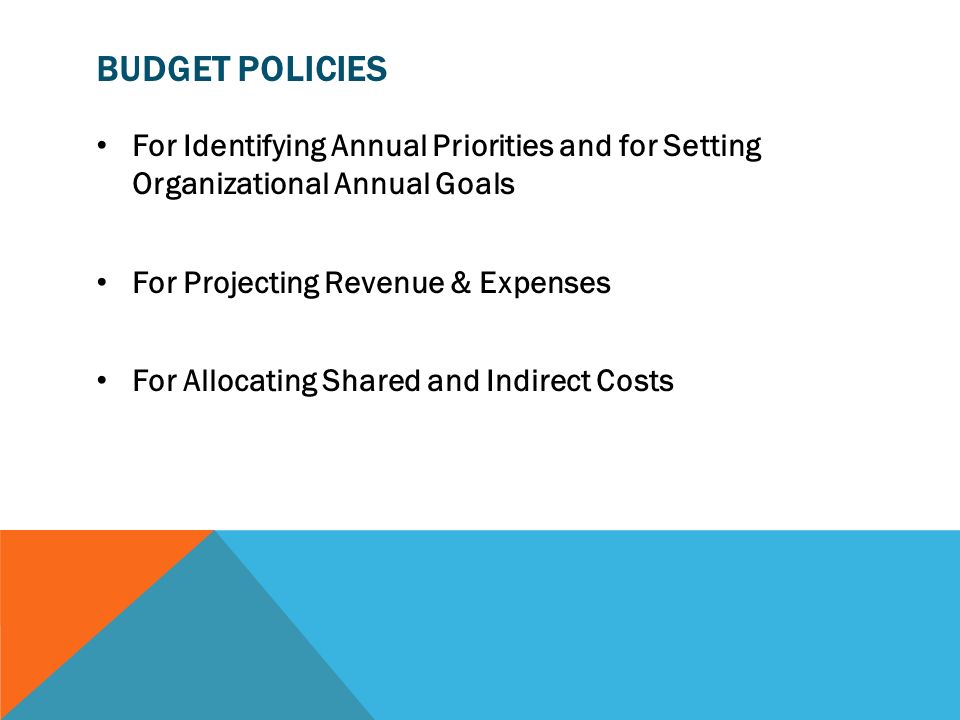 BUDGET POLICIES

• For Identifying Annual Priorities and for Setting Organizational Annual Goals

• For Projecting Revenue & Expenses

• For Allocating Shared and Indirect Costs